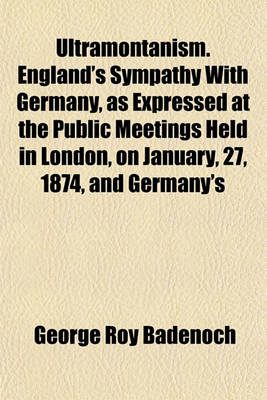 Ultramontanism. England's Sympathy With Germany, as Expressed at the Public Meetings Held in London, on January, 27, 1874, and Germany's

George Roy Badenoch